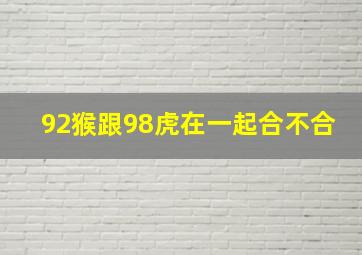 92猴跟98虎在一起合不合